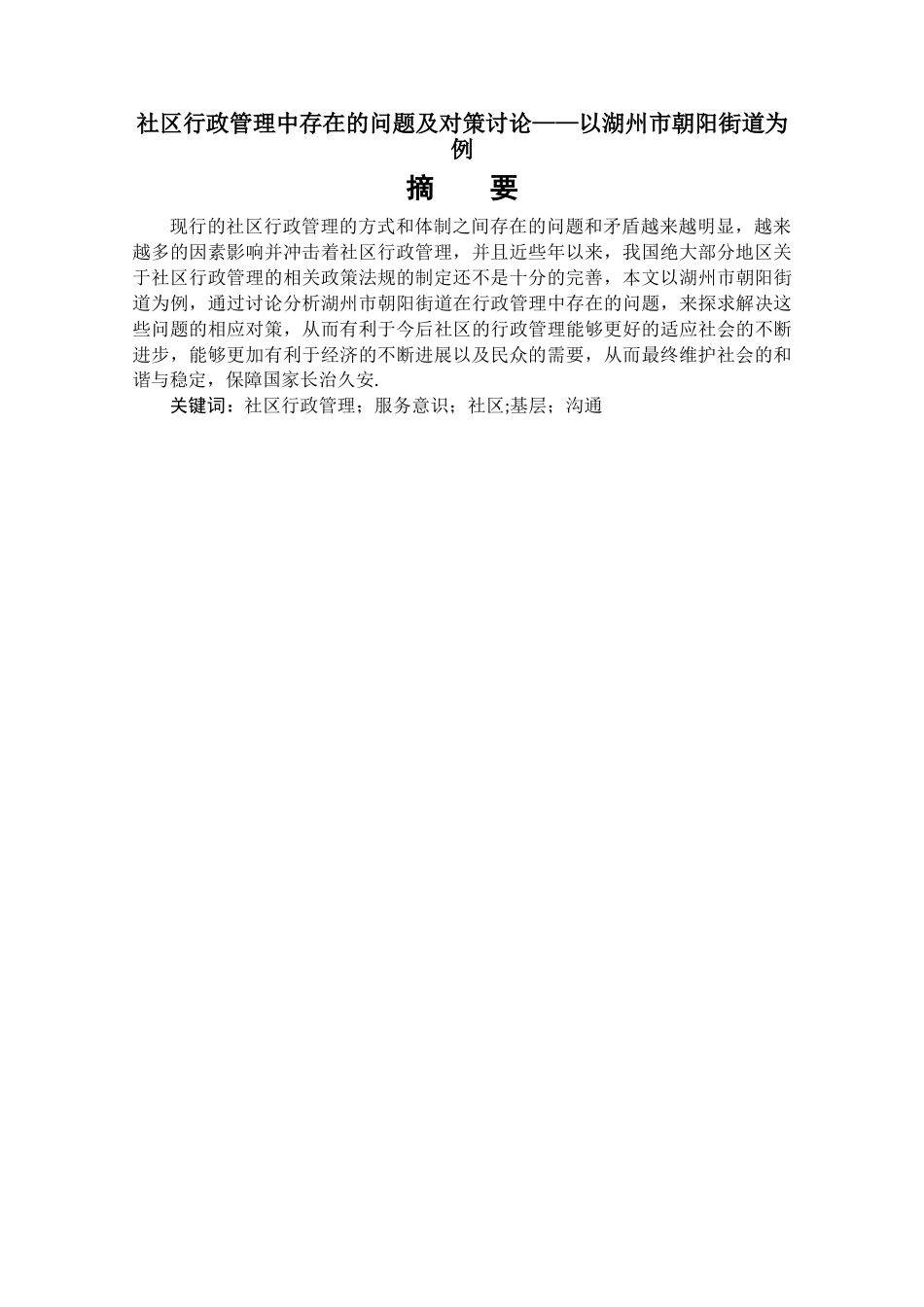 社区行政管理中存在的问题及对策讨论——以湖州市朝阳街道为例

摘　　要

现行的社区行政管理的方式和体制之间存在的问题和矛盾越来越明显，越来越多的因素影响并冲击着社区行政管理，并且近些年以来，我国绝大部分地区关于社区行政管理的相关政策法规的制定还不是十分的完善，本文以湖州市朝阳街道为例，通过讨论分析湖州市朝阳街道在行政管理中存在的问题，来探求解决这些问题的相应对策，从而有利于今后社区的行政管理能够更好的适应社会的不断进步，能够更加有利于经济的不断进展以及民众的需要，从而最终维护社会的和谐与稳定，保障国家长治久安.

关键词：社区行政管理；服务意识；社区;基层；沟通